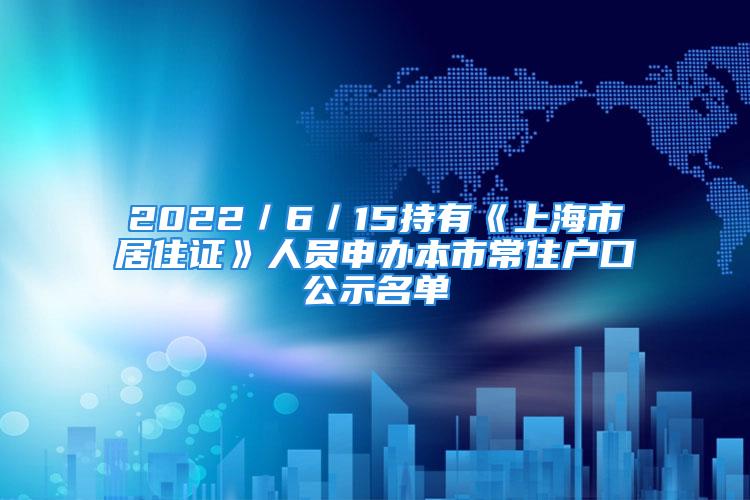 2022／6／15持有《上海市居住证》人员申办本市常住户口公示名单